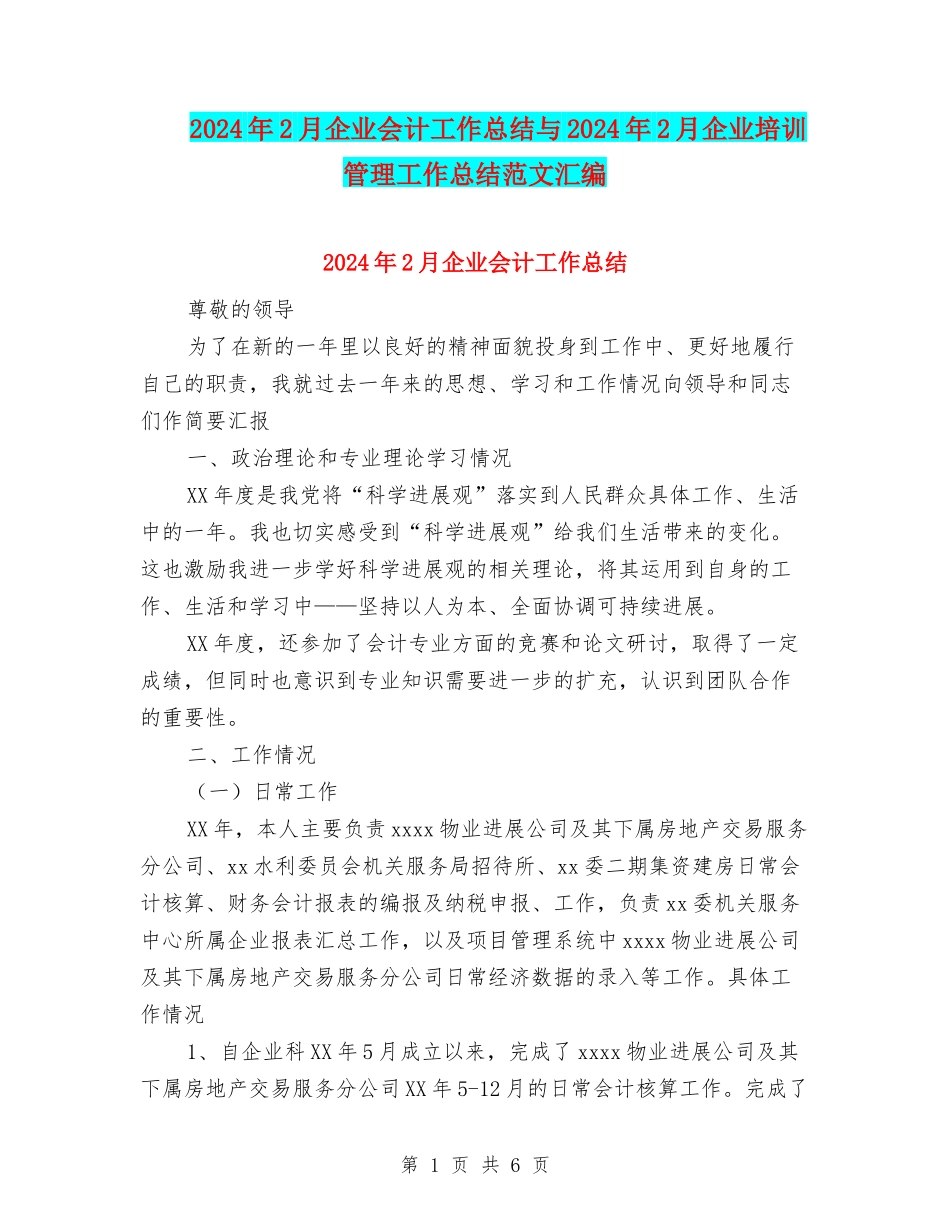 2024年2月企业会计工作总结与2024年2月企业培训管理工作总结范文汇编

2024年2月企业会计工作总结

尊敬的领导

为了在新的一年里以良好的精神面貌投身到工作中、更好地履行自己的职责，我就过去一年来的思想、学习和工作情况向领导和同志们作简要汇报

一、政治理论和专业理论学习情况

XX年度是我党将“科学进展观”落实到人民群众具体工作、生活中的一年。我也切实感受到“科学进展观”给我们生活带来的变化。这也激励我进一步学好科学进展观的相关理论，将其运用到自身的工作、生活和学习中——坚持以人为本、全面协调可持续进展。

XX年度，还参加了会计专业方面的竞赛和论文研讨，取得了一定成绩，但同时也意识到专业知识需要进一步的扩充，认识到团队合作的重要性。

二、工作情况

（一）日常工作

XX年，本人主要负责xxxx物业进展公司及其下属房地产交易服务分公司、xx水利委员会机关服务局招待所、xx委二期集资建房日常会计核算、财务会计报表的编报及纳税申报、工作，负责xx委机关服务中心所属企业报表汇总工作，以及项目管理系统中xxxx物业进展公司及其下属房地产交易服务分公司日常经济数据的录入等工作。具体工作情况

1、自企业科XX年5月成立以来，完成了xxxx物业进展公司及其下属房地产交易服务分公司XX年5-12月的日常会计核算工作。完成了

第 1 页 共 6 页